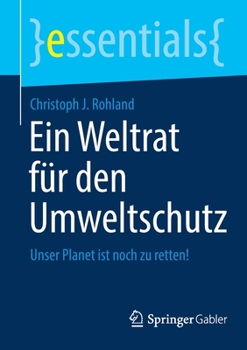 }essentials{

Christoph J. Rohland

Ein Weltrat für den Umweltschutz

Unser Planet ist noch zu retten!

Springer Gabler